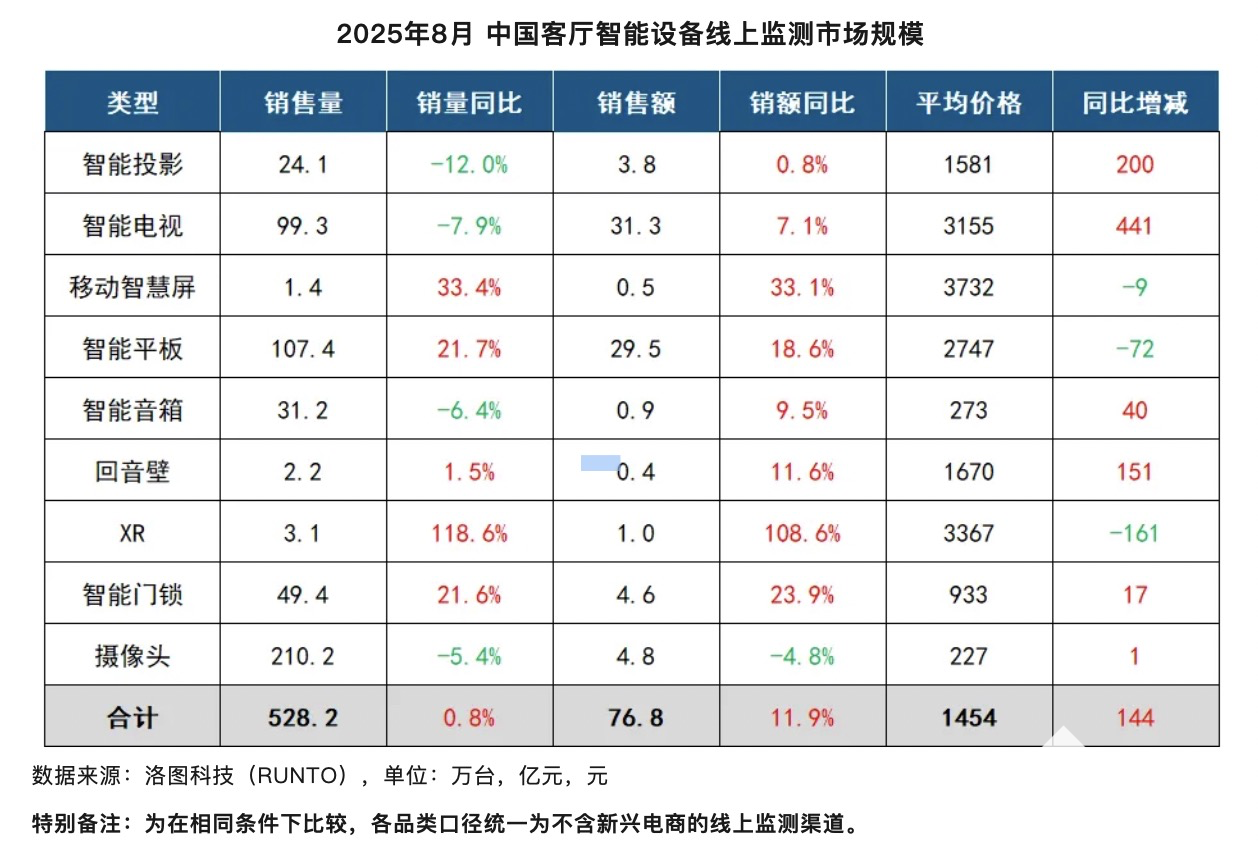 2025年8月 中国客厅智能设备线上监测市场规模

| 类型 | 销售量 | 销量同比 | 销售额 | 销额同比 | 平均价格 | 同比增减 |
|---|---|---|---|---|---|---|
| 智能投影 | 24.1 | -12.0% | 3.8 | 0.8% | 1581 | 200 |
| 智能电视 | 99.3 | -7.9% | 31.3 | 7.1% | 3155 | 441 |
| 移动智慧屏 | 1.4 | 33.4% | 0.5 | 33.1% | 3732 | -9 |
| 智能平板 | 107.4 | 21.7% | 29.5 | 18.6% | 2747 | -72 |
| 智能音箱 | 31.2 | -6.4% | 0.9 | 9.5% | 273 | 40 |
| 回音壁 | 2.2 | 1.5% | 0.4 | 11.6% | 1670 | 151 |
| XR | 3.1 | 118.6% | 1.0 | 108.6% | 3367 | -161 |
| 智能门锁 | 49.4 | 21.6% | 4.6 | 23.9% | 933 | 17 |
| 摄像头 | 210.2 | -5.4% | 4.8 | -4.8% | 227 | 1 |
| 合计 | 528.2 | 0.8% | 76.8 | 11.9% | 1454 | 144 |

数据来源：洛图科技（RUNTO），单位：万台，亿元，元

特别备注：为在相同条件下比较，各品类口径统一为不含新兴电商的线上监测渠道。